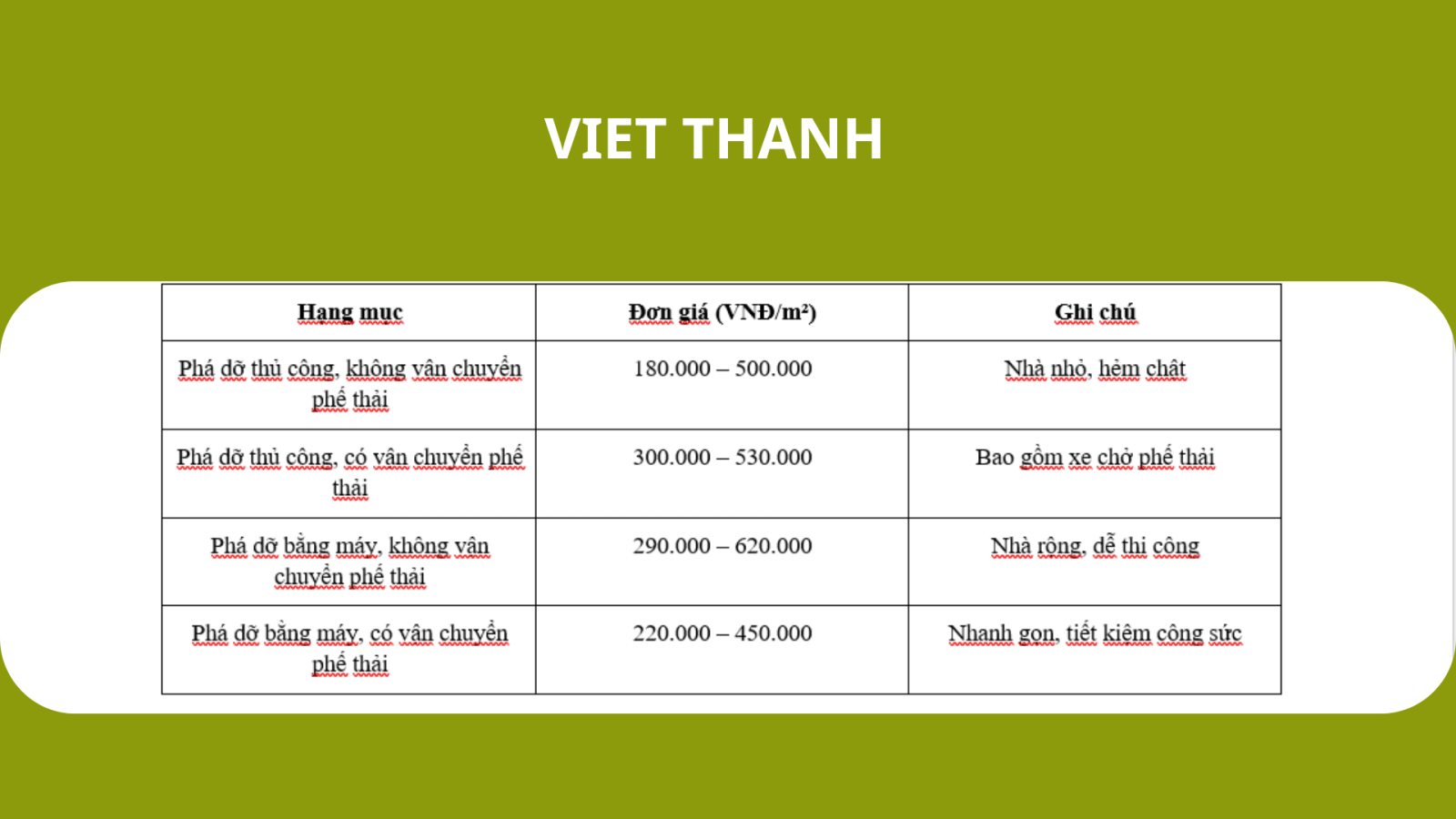 VIET THANH

| Hạng mục | Đơn giá (VNĐ/m²) | Ghi chú |
|---|---|---|
| Phá dỡ thủ công, không vận chuyển phế thải | 180.000 – 500.000 | Nhà nhỏ, hẻm chật |
| Phá dỡ thủ công, có vận chuyển phế thải | 300.000 – 530.000 | Bao gồm xe chở phế thải |
| Phá dỡ bằng máy, không vận chuyển phế thải | 290.000 – 620.000 | Nhà rộng, dễ thi công |
| Phá dỡ bằng máy, có vận chuyển phế thải | 220.000 – 450.000 | Nhanh gọn, tiết kiệm công sức |